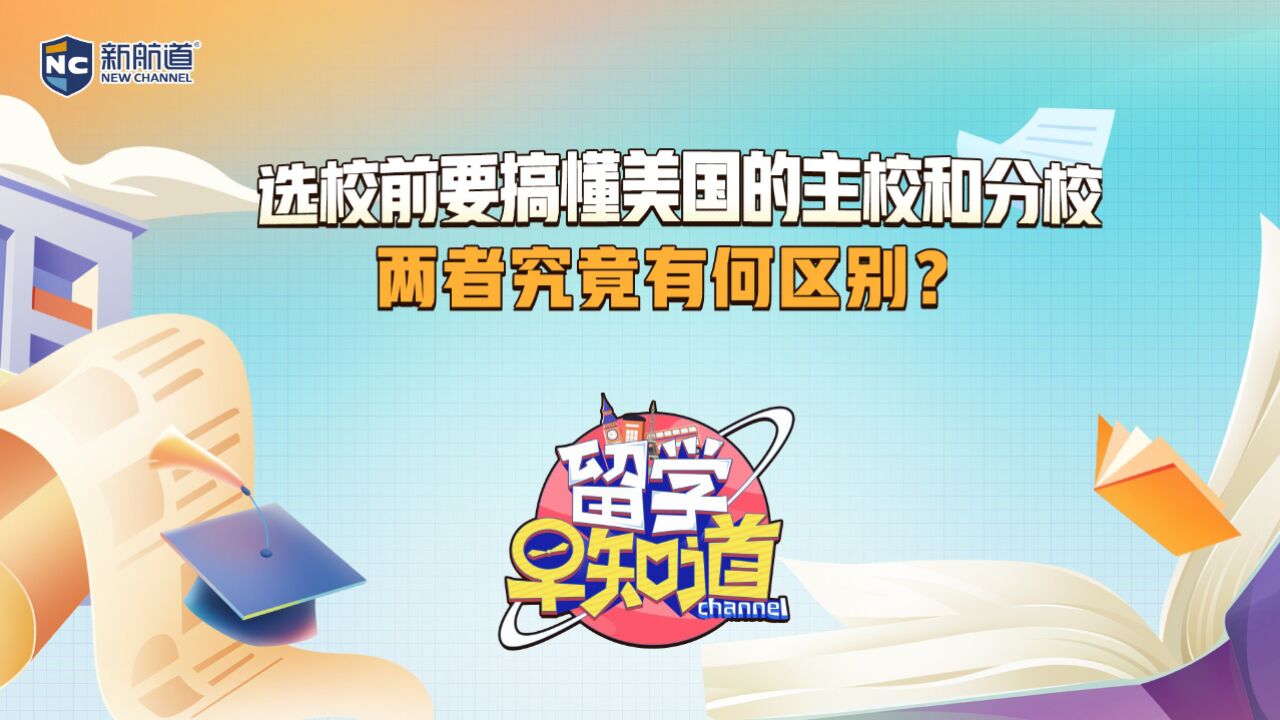 NC 新航道®
NEW CHANNEL

选校前要搞懂美国的主校和分校
两者究竟有何区别？

留学
早知道
channel